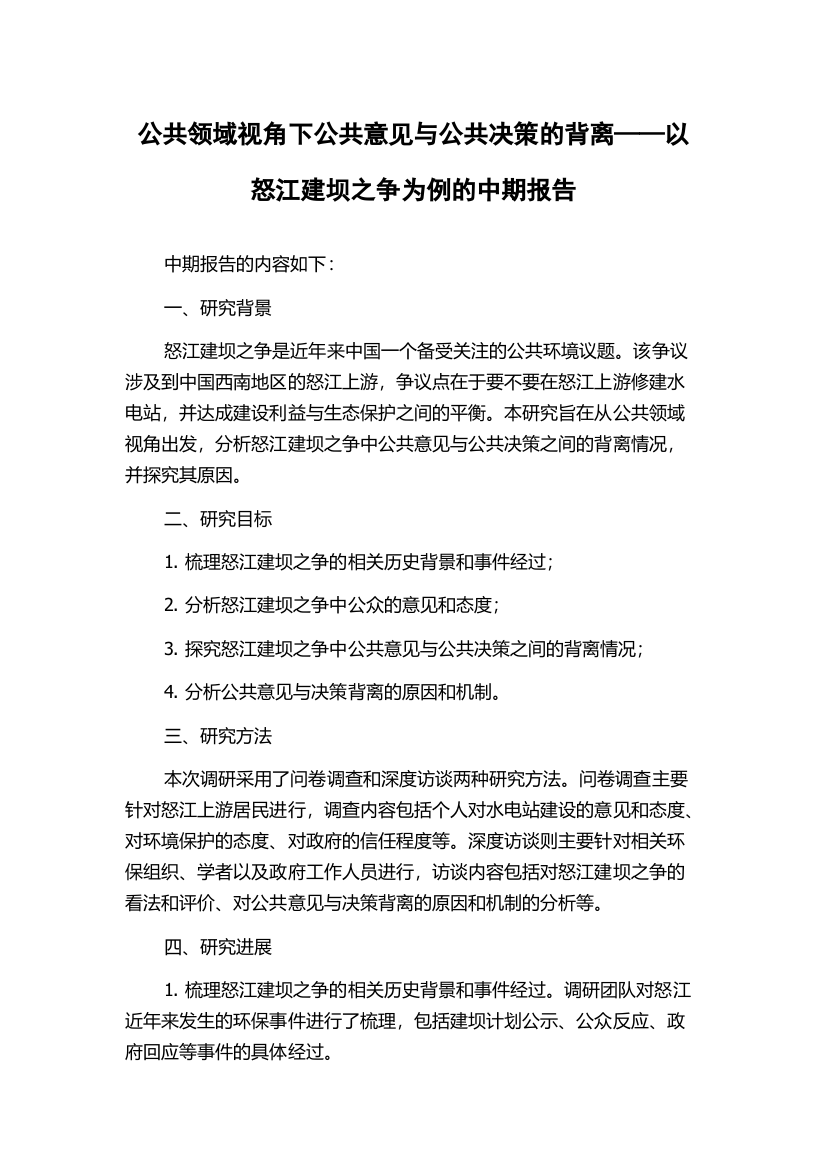 公共领域视角下公共意见与公共决策的背离——以怒江建坝之争为例的中期报告

中期报告的内容如下：

一、研究背景

怒江建坝之争是近年来中国一个备受关注的公共环境议题。该争议涉及到中国西南地区的怒江上游，争议点在于要不要在怒江上游修建水电站，并达成建设利益与生态保护之间的平衡。本研究旨在从公共领域视角出发，分析怒江建坝之争中公共意见与公共决策之间的背离情况，并探究其原因。

二、研究目标

1. 梳理怒江建坝之争的相关历史背景和事件经过；

2. 分析怒江建坝之争中公众的意见和态度；

3. 探究怒江建坝之争中公共意见与公共决策之间的背离情况；

4. 分析公共意见与决策背离的原因和机制。

三、研究方法

本次调研采用了问卷调查和深度访谈两种研究方法。问卷调查主要针对怒江上游居民进行，调查内容包括个人对水电站建设的意见和态度、对环境保护的态度、对政府的信任程度等。深度访谈则主要针对相关环保组织、学者以及政府工作人员进行，访谈内容包括对怒江建坝之争的看法和评价、对公共意见与决策背离的原因和机制的分析等。

四、研究进展

1. 梳理怒江建坝之争的相关历史背景和事件经过。调研团队对怒江近年来发生的环保事件进行了梳理，包括建坝计划公示、公众反应、政府回应等事件的具体经过。